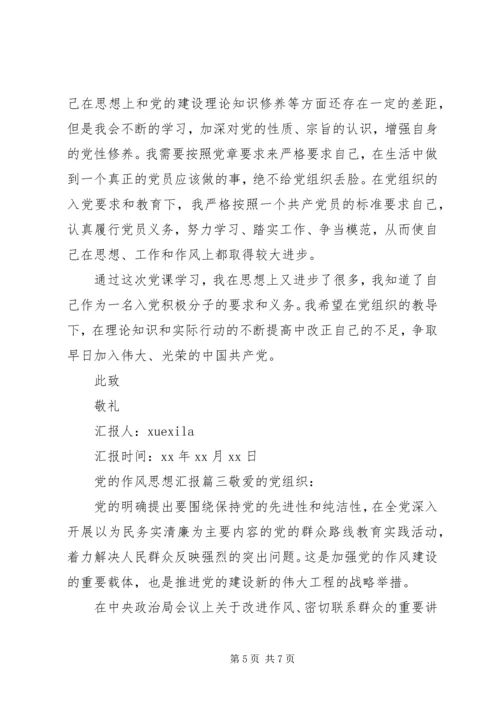 己在思想上和党的建设理论知识修养等方面还存在一定的差距，但是我会不断的学习，加深对党的性质、宗旨的认识，增强自身的党性修养。我需要按照党章要求来严格要求自己，在生活中做到一个真正的党员应该做的事，绝不给党组织丢脸。在党组织的入党要求和教育下，我严格按照一个共产党员的标准要求自己，认真履行党员义务，努力学习、踏实工作、争当模范，从而使自己在思想、工作和作风上都取得较大进步。

通过这次党课学习，我在思想上又进步了很多，我知道了自己作为一名入党积极分子的要求和义务。我希望在党组织的教导下，在理论知识和实际行动的不断提高中改正自己的不足，争取早日加入伟大、光荣的中国共产党。

此致

敬礼

汇报人：xuexila

汇报时间：xx 年 xx 月 xx 日

党的作风思想汇报篇三敬爱的党组织：

党的明确提出要围绕保持党的先进性和纯洁性，在全党深入开展以为民务实清廉为主要内容的党的群众路线教育实践活动，着力解决人民群众反映强烈的突出问题。这是加强党的作风建设的重要载体，也是推进党的建设新的伟大工程的战略举措。

在中央政治局会议上关于改进作风、密切联系群众的重要讲

第 5 页 共 7 页